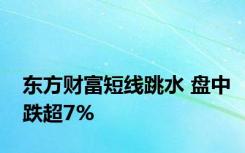 东方财富短线跳水 盘中跌超7%